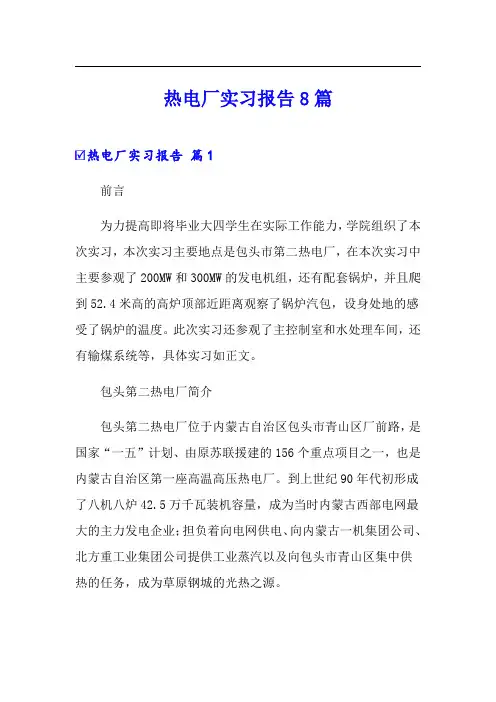 热电厂实习报告8篇

☑热电厂实习报告 篇1

前言

为力提高即将毕业大四学生在实际工作能力，学院组织了本次实习，本次实习主要地点是包头市第二热电厂，在本次实习中主要参观了200MW和300MW的发电机组，还有配套锅炉，并且爬到52.4米高的高炉顶部近距离观察了锅炉汽包，设身处地的感受了锅炉的温度。此次实习还参观了主控制室和水处理车间，还有输煤系统等，具体实习如正文。

包头第二热电厂简介

包头第二热电厂位于内蒙古自治区包头市青山区厂前路，是国家“一五”计划、由原苏联援建的156个重点项目之一，也是内蒙古自治区第一座高温高压热电厂。到上世纪90年代初形成了八机八炉42.5万千瓦装机容量，成为当时内蒙古西部电网最大的主力发电企业;担负着向电网供电、向内蒙古一机集团公司、北方重工业集团公司提供工业蒸汽以及向包头市青山区集中供热的任务，成为草原钢城的光热之源。